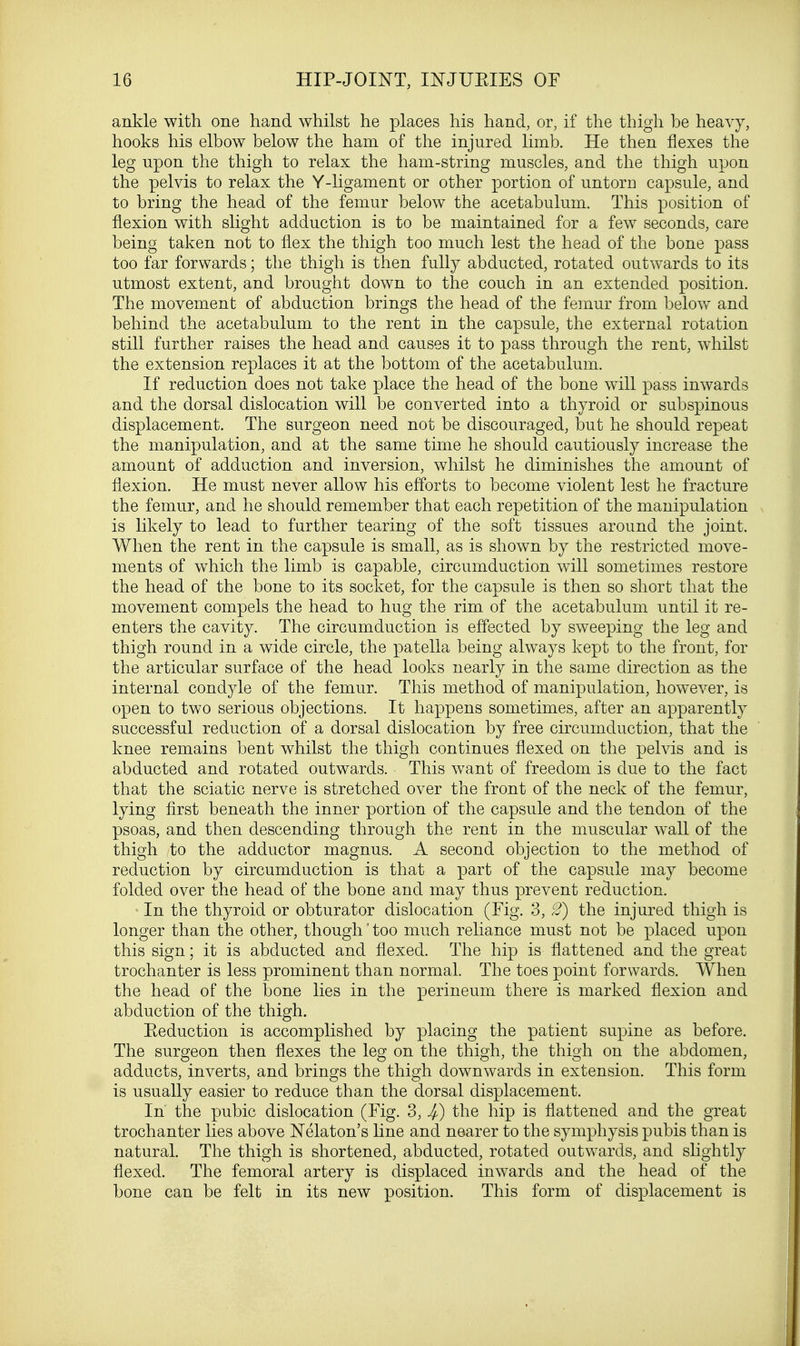 16 HIP-JOINT, INJURIES OF

ankle with one hand whilst he places his hand, or, if the thigh be heavy, hooks his elbow below the ham of the injured limb. He then flexes the leg upon the thigh to relax the ham-string muscles, and the thigh upon the pelvis to relax the Y-ligament or other portion of untorn capsule, and to bring the head of the femur below the acetabulum. This position of flexion with slight adduction is to be maintained for a few seconds, care being taken not to flex the thigh too much lest the head of the bone pass too far forwards; the thigh is then fully abducted, rotated outwards to its utmost extent, and brought down to the couch in an extended position. The movement of abduction brings the head of the femur from below and behind the acetabulum to the rent in the capsule, the external rotation still further raises the head and causes it to pass through the rent, whilst the extension replaces it at the bottom of the acetabulum.

If reduction does not take place the head of the bone will pass inwards and the dorsal dislocation will be converted into a thyroid or subspinous displacement. The surgeon need not be discouraged, but he should repeat the manipulation, and at the same time he should cautiously increase the amount of adduction and inversion, whilst he diminishes the amount of flexion. He must never allow his efforts to become violent lest he fracture the femur, and he should remember that each repetition of the manipulation is likely to lead to further tearing of the soft tissues around the joint. When the rent in the capsule is small, as is shown by the restricted movements of which the limb is capable, circumduction will sometimes restore the head of the bone to its socket, for the capsule is then so short that the movement compels the head to hug the rim of the acetabulum until it re-enters the cavity. The circumduction is effected by sweeping the leg and thigh round in a wide circle, the patella being always kept to the front, for the articular surface of the head looks nearly in the same direction as the internal condyle of the femur. This method of manipulation, however, is open to two serious objections. It happens sometimes, after an apparently successful reduction of a dorsal dislocation by free circumduction, that the knee remains bent whilst the thigh continues flexed on the pelvis and is abducted and rotated outwards. This want of freedom is due to the fact that the sciatic nerve is stretched over the front of the neck of the femur, lying first beneath the inner portion of the capsule and the tendon of the psoas, and then descending through the rent in the muscular wall of the thigh to the adductor magnus. A second objection to the method of reduction by circumduction is that a part of the capsule may become folded over the head of the bone and may thus prevent reduction.

In the thyroid or obturator dislocation (Fig. 3, 2) the injured thigh is longer than the other, though too much reliance must not be placed upon this sign; it is abducted and flexed. The hip is flattened and the great trochanter is less prominent than normal. The toes point forwards. When the head of the bone lies in the perineum there is marked flexion and abduction of the thigh.

Reduction is accomplished by placing the patient supine as before. The surgeon then flexes the leg on the thigh, the thigh on the abdomen, adducts, inverts, and brings the thigh downwards in extension. This form is usually easier to reduce than the dorsal displacement.

In the pubic dislocation (Fig. 3, 4) the hip is flattened and the great trochanter lies above Nélaton's line and nearer to the symphysis pubis than is natural. The thigh is shortened, abducted, rotated outwards, and slightly flexed. The femoral artery is displaced inwards and the head of the bone can be felt in its new position. This form of displacement is